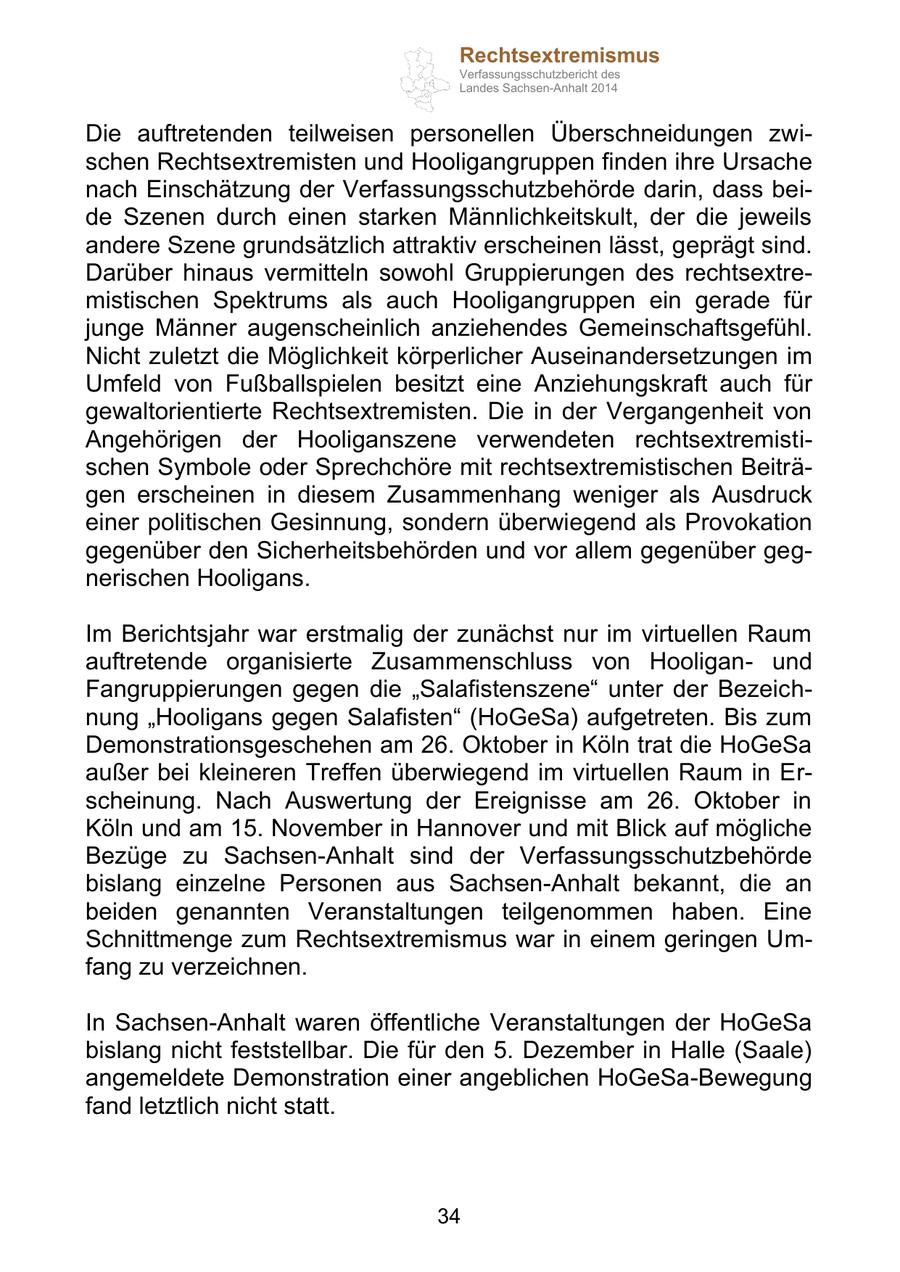 Rechtsextremismus
Verfassungsschutzbericht des Landes Sachsen-Anhalt 2014

Die auftretenden teilweisen personellen Überschneidungen zwischen Rechtsextremisten und Hooligangruppen finden ihre Ursache nach Einschätzung der Verfassungsschutzbehörde darin, dass beide Szenen durch einen starken Männlichkeitskult, der die jeweils andere Szene grundsätzlich attraktiv erscheinen lässt, geprägt sind. Darüber hinaus vermitteln sowohl Gruppierungen des rechtsextremistischen Spektrums als auch Hooligangruppen ein gerade für junge Männer augenscheinlich anziehendes Gemeinschaftsgefühl. Nicht zuletzt die Möglichkeit körperlicher Auseinandersetzungen im Umfeld von Fußballspielen besitzt eine Anziehungskraft auch für gewaltorientierte Rechtsextremisten. Die in der Vergangenheit von Angehörigen der Hooliganszene verwendeten rechtsextremistischen Symbole oder Sprechchöre mit rechtsextremistischen Beiträgen erscheinen in diesem Zusammenhang weniger als Ausdruck einer politischen Gesinnung, sondern überwiegend als Provokation gegenüber den Sicherheitsbehörden und vor allem gegenüber gegnerischen Hooligans.

Im Berichtsjahr war erstmalig der zunächst nur im virtuellen Raum auftretende organisierte Zusammenschluss von Hooligan- und Fangruppierungen gegen die „Salafistenszene“ unter der Bezeichnung „Hooligans gegen Salafisten“ (HoGeSa) aufgetreten. Bis zum Demonstrationsgeschehen am 26. Oktober in Köln trat die HoGeSa außer bei kleineren Treffen überwiegend im virtuellen Raum in Erscheinung. Nach Auswertung der Ereignisse am 26. Oktober in Köln und am 15. November in Hannover und mit Blick auf mögliche Bezüge zu Sachsen-Anhalt sind der Verfassungsschutzbehörde bislang einzelne Personen aus Sachsen-Anhalt bekannt, die an beiden genannten Veranstaltungen teilgenommen haben. Eine Schnittmenge zum Rechtsextremismus war in einem geringen Umfang zu verzeichnen.

In Sachsen-Anhalt waren öffentliche Veranstaltungen der HoGeSa bislang nicht feststellbar. Die für den 5. Dezember in Halle (Saale) angemeldete Demonstration einer angeblichen HoGeSa-Bewegung fand letztlich nicht statt.

34